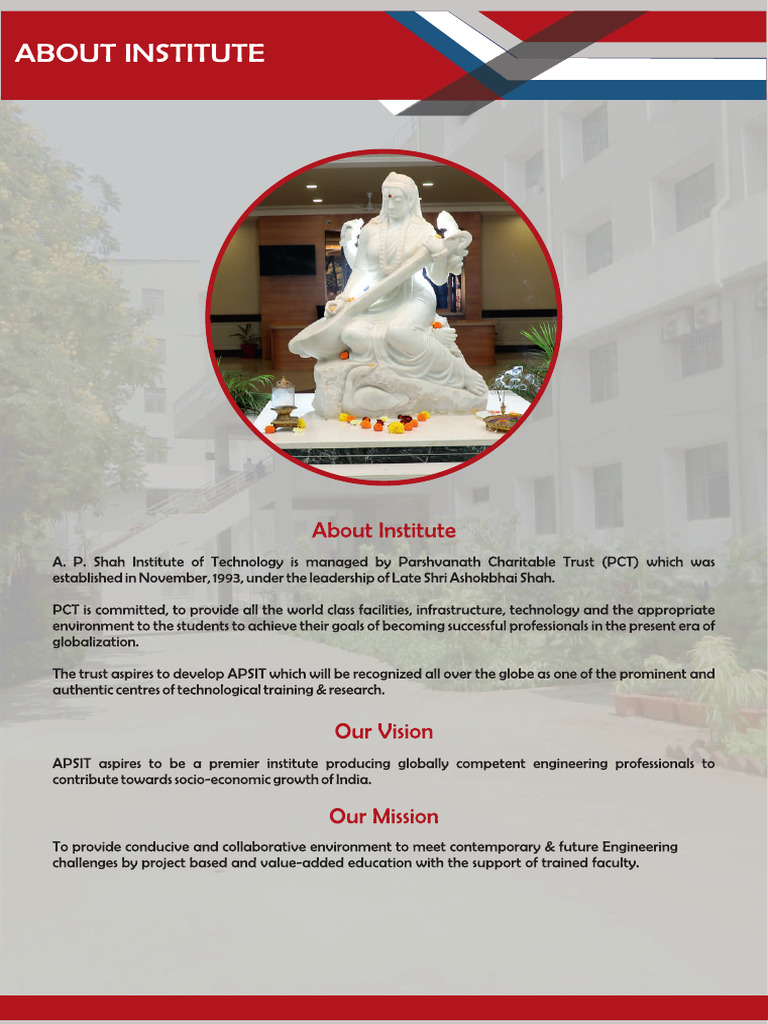 ABOUT INSTITUTE

About Institute

A. P. Shah Institute of Technology is managed by Parshvanath Charitable Trust (PCT) which was established in November, 1993, under the leadership of Late Shri Ashokbhai Shah.

PCT is committed, to provide all the world class facilities, infrastructure, technology and the appropriate environment to the students to achieve their goals of becoming successful professionals in the present era of globalization.

The trust aspires to develop APSIT which will be recognized all over the globe as one of the prominent and authentic centres of technological training & research.

Our Vision

APSIT aspires to be a premier institute producing globally competent engineering professionals to contribute towards socio-economic growth of India.

Our Mission

To provide conducive and collaborative environment to meet contemporary & future Engineering challenges by project based and value-added education with the support of trained faculty.